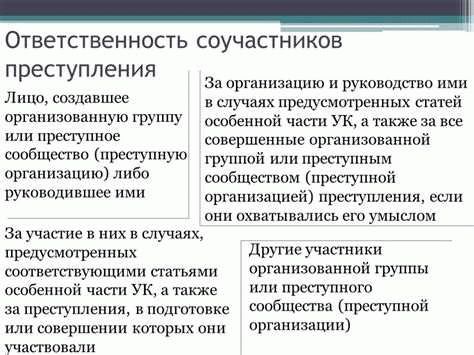 Ответственность соучастников преступления

Лицо, создавшее организованную группу или преступное сообщество (преступную организацию) либо руководившее ими

За организацию и руководство ими в случаях предусмотренных статей особенной части УК, а также за все совершенные организованной группой или преступным сообществом (преступной организацией) преступления, если они охватывались его умыслом

За участие в них в случаях, предусмотренных соответствующими статьями особенной части УК, а также за преступления, в подготовке или совершении которых они участвовали

Другие участники организованной группы или преступного сообщества (преступной организации)